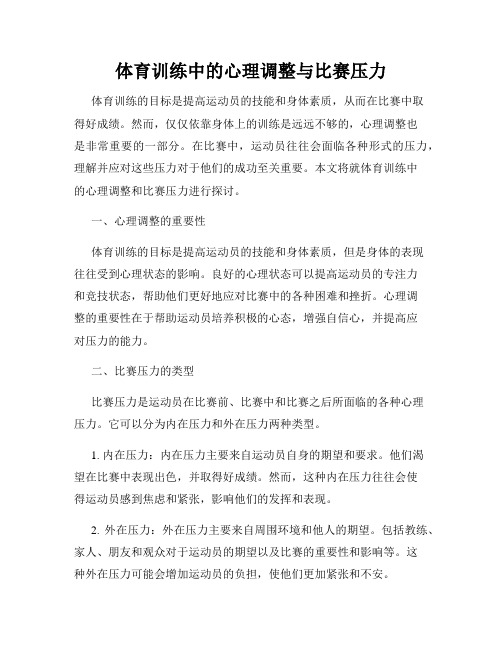 体育训练中的心理调整与比赛压力

体育训练的目标是提高运动员的技能和身体素质，从而在比赛中取得好成绩。然而，仅仅依靠身体上的训练是远远不够的，心理调整也是非常重要的一部分。在比赛中，运动员往往会面临各种形式的压力，理解并应对这些压力对于他们的成功至关重要。本文将就体育训练中的心理调整和比赛压力进行探讨。

一、心理调整的重要性

体育训练的目标是提高运动员的技能和身体素质，但是身体的表现往往受到心理状态的影响。良好的心理状态可以提高运动员的专注力和竞技状态，帮助他们更好地应对比赛中的各种困难和挫折。心理调整的重要性在于帮助运动员培养积极的心态，增强自信心，并提高应对压力的能力。

二、比赛压力的类型

比赛压力是运动员在比赛前、比赛中和比赛之后所面临的各种心理压力。它可以分为内在压力和外在压力两种类型。

1. 内在压力：内在压力主要来自运动员自身的期望和要求。他们渴望在比赛中表现出色，并取得好成绩。然而，这种内在压力往往会使得运动员感到焦虑和紧张，影响他们的发挥和表现。

2. 外在压力：外在压力主要来自周围环境和他人的期望。包括教练、家人、朋友和观众对于运动员的期望以及比赛的重要性和影响等。这种外在压力可能会增加运动员的负担，使他们更加紧张和不安。